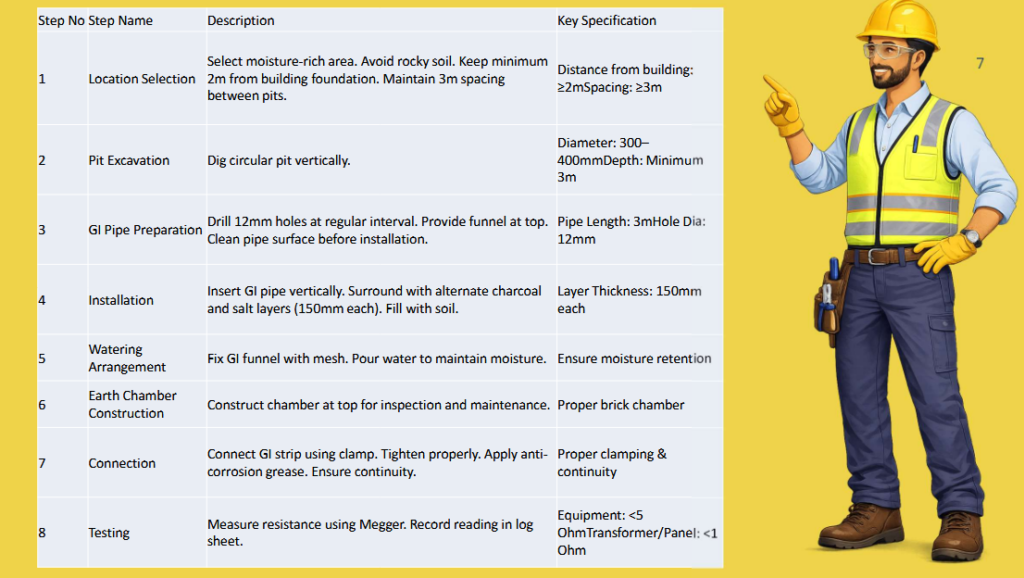 | Step No | Step Name | Description | Key Specification |
|---|---|---|---|
| 1 | Location Selection | Select moisture-rich area. Avoid rocky soil. Keep minimum 2m from building foundation. Maintain 3m spacing between pits. | Distance from building: ≥2mSpacing: ≥3m |
| 2 | Pit Excavation | Dig circular pit vertically. | Diameter: 300–400mmDepth: Minimum 3m |
| 3 | GI Pipe Preparation | Drill 12mm holes at regular interval. Provide funnel at top. Clean pipe surface before installation. | Pipe Length: 3mHole Dia: 12mm |
| 4 | Installation | Insert GI pipe vertically. Surround with alternate charcoal and salt layers (150mm each). Fill with soil. | Layer Thickness: 150mm each |
| 5 | Watering Arrangement | Fix GI funnel with mesh. Pour water to maintain moisture. | Ensure moisture retention |
| 6 | Earth Chamber Construction | Construct chamber at top for inspection and maintenance. | Proper brick chamber |
| 7 | Connection | Connect GI strip using clamp. Tighten properly. Apply anti-corrosion grease. Ensure continuity. | Proper clamping & continuity |
| 8 | Testing | Measure resistance using Megger. Record reading in log sheet. | Equipment: <5 OhmTransformer/Panel: <1 Ohm |

7